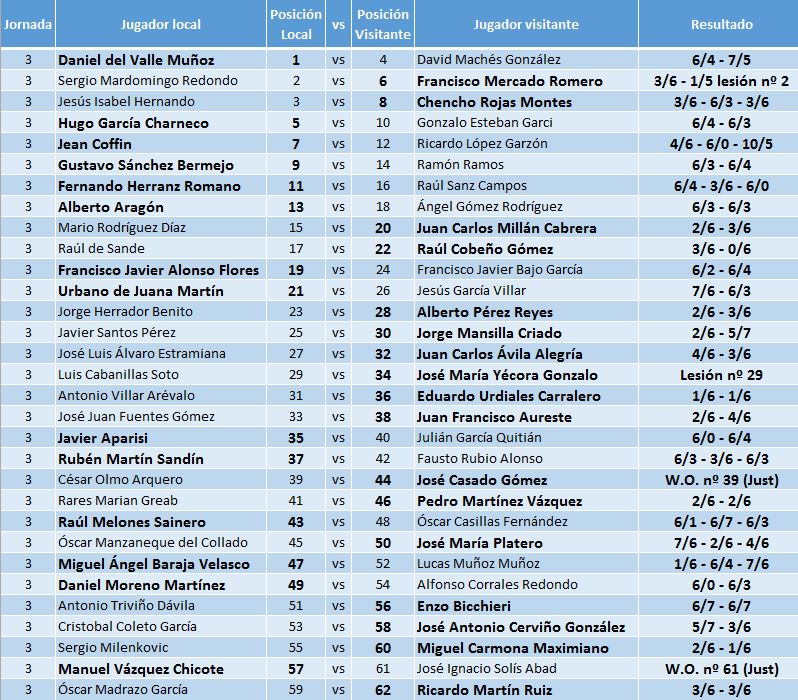 | Jornada | Jugador local | Posición Local | vs | Posición Visitante | Jugador visitante | Resultado |
|---|---|---|---|---|---|---|
| 3 | Daniel del Valle Muñoz | 1 | vs | 4 | David Machés González | 6/4 - 7/5 |
| 3 | Sergio Mardomingo Redondo | 2 | vs | 6 | Francisco Mercado Romero | 3/6 - 1/5 lesión nº 2 |
| 3 | Jesús Isabel Hernando | 3 | vs | 8 | Chencho Rojas Montes | 3/6 - 6/3 - 3/6 |
| 3 | Hugo García Charneco | 5 | vs | 10 | Gonzalo Esteban Garci | 6/4 - 6/3 |
| 3 | Jean Coffin | 7 | vs | 12 | Ricardo López Garzón | 4/6 - 6/0 - 10/5 |
| 3 | Gustavo Sánchez Bermejo | 9 | vs | 14 | Ramón Ramos | 6/3 - 6/4 |
| 3 | Fernando Herranz Romano | 11 | vs | 16 | Raúl Sanz Campos | 6/4 - 3/6 - 6/0 |
| 3 | Alberto Aragón | 13 | vs | 18 | Ángel Gómez Rodríguez | 6/3 - 6/3 |
| 3 | Mario Rodríguez Díaz | 15 | vs | 20 | Juan Carlos Millán Cabrera | 2/6 - 3/6 |
| 3 | Raúl de Sande | 17 | vs | 22 | Raúl Cobeño Gómez | 3/6 - 0/6 |
| 3 | Francisco Javier Alonso Flores | 19 | vs | 24 | Francisco Javier Bajo García | 6/2 - 6/4 |
| 3 | Urbano de Juana Martín | 21 | vs | 26 | Jesús García Villar | 7/6 - 6/3 |
| 3 | Jorge Herrador Benito | 23 | vs | 28 | Alberto Pérez Reyes | 2/6 - 3/6 |
| 3 | Javier Santos Pérez | 25 | vs | 30 | Jorge Mansilla Criado | 2/6 - 5/7 |
| 3 | José Luis Álvaro Estramiana | 27 | vs | 32 | Juan Carlos Ávila Alegría | 4/6 - 3/6 |
| 3 | Luis Cabanillas Soto | 29 | vs | 34 | José María Yécora Gonzalo | Lesión nº 29 |
| 3 | Antonio Villar Arévalo | 31 | vs | 36 | Eduardo Urdiales Carralero | 1/6 - 1/6 |
| 3 | José Juan Fuentes Gómez | 33 | vs | 38 | Juan Francisco Aureste | 2/6 - 4/6 |
| 3 | Javier Aparisi | 35 | vs | 40 | Julián García Quitián | 6/0 - 6/4 |
| 3 | Rubén Martín Sandín | 37 | vs | 42 | Fausto Rubio Alonso | 6/3 - 3/6 - 6/3 |
| 3 | César Olmo Arquero | 39 | vs | 44 | José Casado Gómez | W.O. nº 39 (Just) |
| 3 | Rares Marian Greab | 41 | vs | 46 | Pedro Martínez Vázquez | 2/6 - 2/6 |
| 3 | Raúl Melones Sainero | 43 | vs | 48 | Óscar Casillas Fernández | 6/1 - 6/7 - 6/3 |
| 3 | Óscar Manzaneque del Collado | 45 | vs | 50 | José María Platero | 7/6 - 2/6 - 4/6 |
| 3 | Miguel Ángel Baraja Velasco | 47 | vs | 52 | Lucas Muñoz Muñoz | 1/6 - 6/4 - 7/6 |
| 3 | Daniel Moreno Martínez | 49 | vs | 54 | Alfonso Corrales Redondo | 6/0 - 6/3 |
| 3 | Antonio Triviño Dávila | 51 | vs | 56 | Enzo Bicchieri | 6/7 - 6/7 |
| 3 | Cristobal Coleto García | 53 | vs | 58 | José Antonio Cerviño González | 5/7 - 3/6 |
| 3 | Sergio Milenkovic | 55 | vs | 60 | Miguel Carmona Maximiano | 2/6 - 1/6 |
| 3 | Manuel Vázquez Chicote | 57 | vs | 61 | José Ignacio Solís Abad | W.O. nº 61 (Just) |
| 3 | Óscar Madrazo García | 59 | vs | 62 | Ricardo Martín Ruiz | 3/6 - 3/6 |